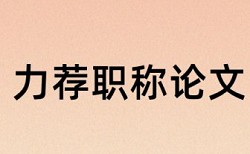 力荐职称论文